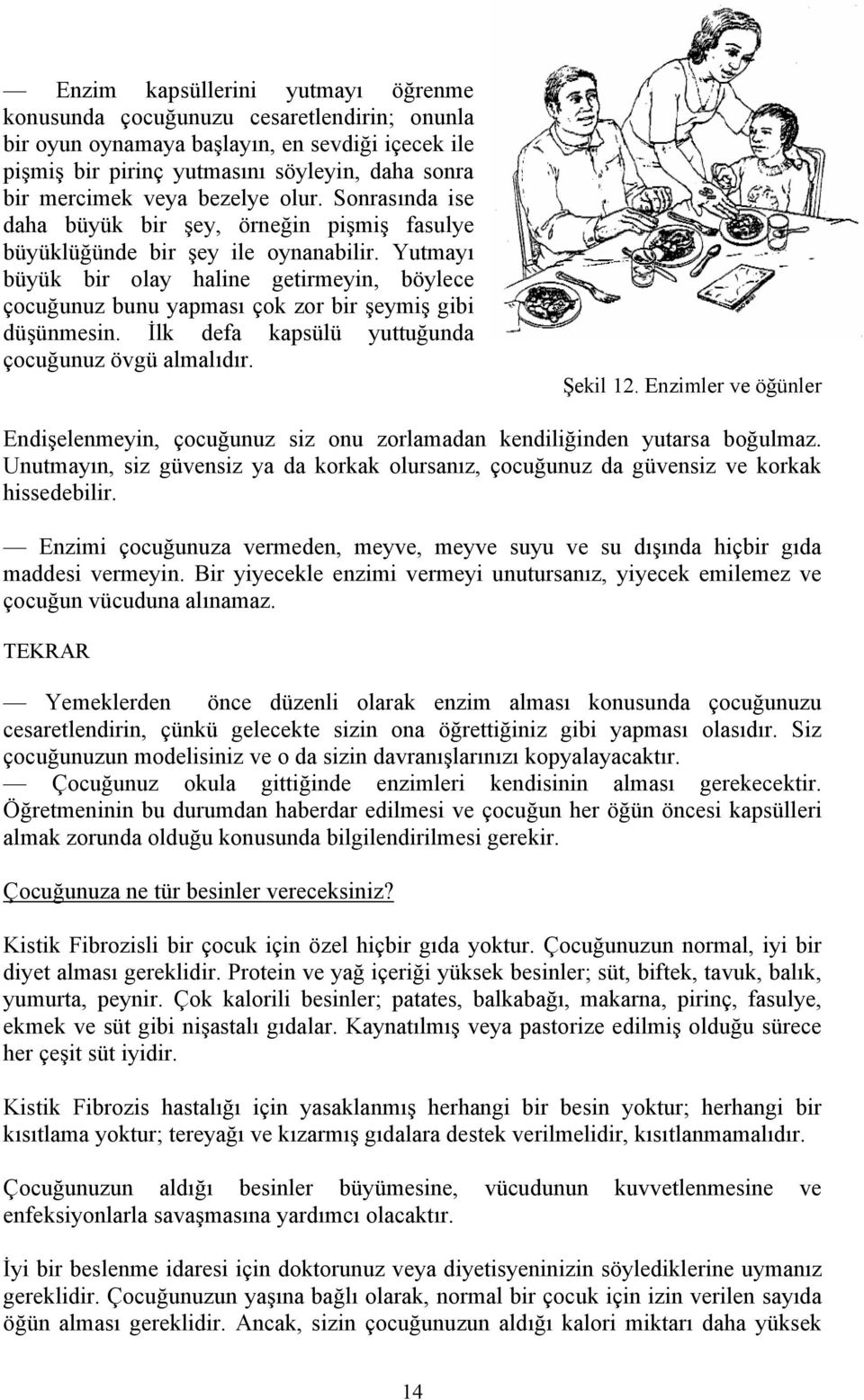 — Enzim kapsüllerini yutmayı öğrenme konusunda çocuğunuzu cesaretlendirin; onunla bir oyun oynamaya başlayın, en sevdiği içecek ile pişmiş bir pirinç yutmasını söyleyin, daha sonra bir mercimek veya bezelye olur. Sonrasında ise daha büyük bir şey, örneğin pişmiş fasulye büyüklüğünde bir şey ile oynanabilir. Yutmayı büyük bir olay haline getirmeyin, böylece çocuğunuz bunu yapması çok zor bir şeymiş gibi düşünmesin. İlk defa kapsülü yuttuğunda çocuğunuz övgü almalıdır.

Şekil 12. Enzimler ve öğünler

Endişelenmeyin, çocuğunuz siz onu zorlamadan kendiliğinden yutarsa boğulmaz. Unutmayın, siz güvensiz ya da korkak olursanız, çocuğunuz da güvensiz ve korkak hissedebilir.

— Enzimi çocuğunuza vermeden, meyve, meyve suyu ve su dışında hiçbir gıda maddesi vermeyin. Bir yiyecekle enzimi vermeyi unutursanız, yiyecek emilemez ve çocuğun vücuduna alınamaz.

TEKRAR

— Yemeklerden önce düzenli olarak enzim alması konusunda çocuğunuzu cesaretlendirin, çünkü gelecekte sizin ona öğrettiğiniz gibi yapması olasıdır. Siz çocuğunuzun modelisiniz ve o da sizin davranışlarınızı kopyalayacaktır.
— Çocuğunuz okula gittiğinde enzimleri kendisinin alması gerekecektir. Öğretmeninin bu durumdan haberdar edilmesi ve çocuğun her öğün öncesi kapsülleri almak zorunda olduğu konusunda bilgilendirilmesi gerekir.

Çocuğunuza ne tür besinler vereceksiniz?

Kistik Fibrozisli bir çocuk için özel hiçbir gıda yoktur. Çocuğunuzun normal, iyi bir diyet alması gereklidir. Protein ve yağ içeriği yüksek besinler; süt, biftek, tavuk, balık, yumurta, peynir. Çok kalorili besinler; patates, balkabağı, makarna, pirinç, fasulye, ekmek ve süt gibi nişastalı gıdalar. Kaynatılmış veya pastorize edilmiş olduğu sürece her çeşit süt iyidir.

Kistik Fibrozis hastalığı için yasaklanmış herhangi bir besin yoktur; herhangi bir kısıtlama yoktur; tereyağı ve kızarmış gıdalara destek verilmelidir, kısıtlanmamalıdır.

Çocuğunuzun aldığı besinler büyümesine, vücudunun kuvvetlenmesine ve enfeksiyonlarla savaşmasına yardımcı olacaktır.

İyi bir beslenme idaresi için doktorunuz veya diyetisyeninizin söylediklerine uymanız gereklidir. Çocuğunuzun yaşına bağlı olarak, normal bir çocuk için izin verilen sayıda öğün alması gereklidir. Ancak, sizin çocuğunuzun aldığı kalori miktarı daha yüksek

14